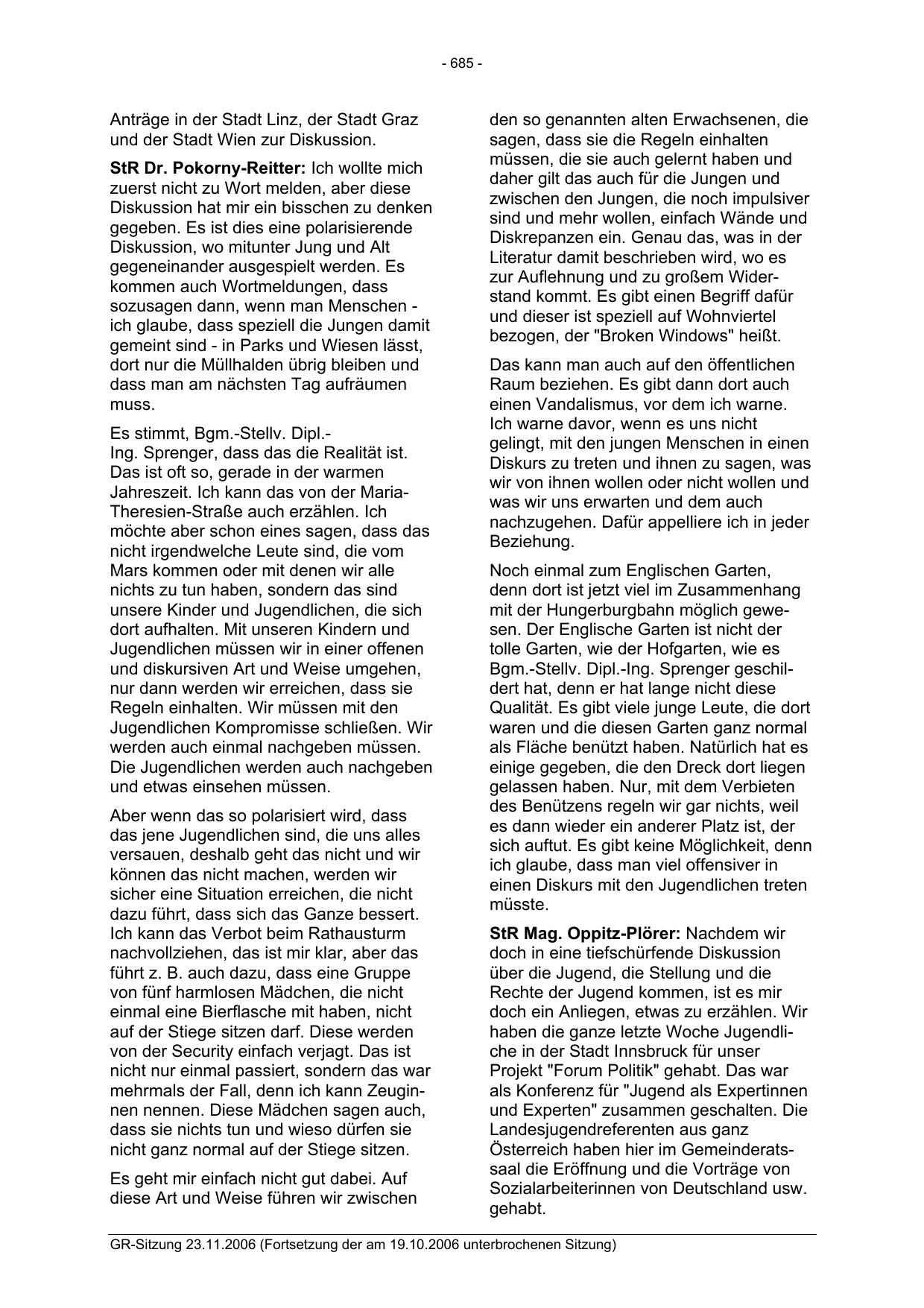 - 685 -

Anträge in der Stadt Linz, der Stadt Graz und der Stadt Wien zur Diskussion.

StR Dr. Pokorny-Reitter: Ich wollte mich zuerst nicht zu Wort melden, aber diese Diskussion hat mir ein bisschen zu denken gegeben. Es ist dies eine polarisierende Diskussion, wo mitunter Jung und Alt gegeneinander ausgespielt werden. Es kommen auch Wortmeldungen, dass sozusagen dann, wenn man Menschen - ich glaube, dass speziell die Jungen damit gemeint sind - in Parks und Wiesen lässt, dort nur die Müllhalden übrig bleiben und dass man am nächsten Tag aufräumen muss.

Es stimmt, Bgm.-Stellv. Dipl.-Ing. Sprenger, dass das die Realität ist. Das ist oft so, gerade in der warmen Jahreszeit. Ich kann das von der Maria-Theresien-Straße auch erzählen. Ich möchte aber schon eines sagen, dass das nicht irgendwelche Leute sind, die vom Mars kommen oder mit denen wir alle nichts zu tun haben, sondern das sind unsere Kinder und Jugendlichen, die sich dort aufhalten. Mit unseren Kindern und Jugendlichen müssen wir in einer offenen und diskursiven Art und Weise umgehen, nur dann werden wir erreichen, dass sie Regeln einhalten. Wir müssen mit den Jugendlichen Kompromisse schließen. Wir werden auch einmal nachgeben müssen. Die Jugendlichen werden auch nachgeben und etwas einsehen müssen.

Aber wenn das so polarisiert wird, dass das jene Jugendlichen sind, die uns alles versauen, deshalb geht das nicht und wir können das nicht machen, werden wir sicher eine Situation erreichen, die nicht dazu führt, dass sich das Ganze bessert. Ich kann das Verbot beim Rathausturm nachvollziehen, das ist mir klar, aber das führt z. B. auch dazu, dass eine Gruppe von fünf harmlosen Mädchen, die nicht einmal eine Bierflasche mit haben, nicht auf der Stiege sitzen darf. Diese werden von der Security einfach verjagt. Das ist nicht nur einmal passiert, sondern das war mehrmals der Fall, denn ich kann Zeuginnen nennen. Diese Mädchen sagen auch, dass sie nichts tun und wieso dürfen sie nicht ganz normal auf der Stiege sitzen.

Es geht mir einfach nicht gut dabei. Auf diese Art und Weise führen wir zwischen den so genannten alten Erwachsenen, die sagen, dass sie die Regeln einhalten müssen, die sie auch gelernt haben und daher gilt das auch für die Jungen und zwischen den Jungen, die noch impulsiver sind und mehr wollen, einfach Wände und Diskrepanzen ein. Genau das, was in der Literatur damit beschrieben wird, wo es zur Auflehnung und zu großem Widerstand kommt. Es gibt einen Begriff dafür und dieser ist speziell auf Wohnviertel bezogen, der "Broken Windows" heißt.

Das kann man auch auf den öffentlichen Raum beziehen. Es gibt dann dort auch einen Vandalismus, vor dem ich warne. Ich warne davor, wenn es uns nicht gelingt, mit den jungen Menschen in einen Diskurs zu treten und ihnen zu sagen, was wir von ihnen wollen oder nicht wollen und was wir uns erwarten und dem auch nachzugehen. Dafür appelliere ich in jeder Beziehung.

Noch einmal zum Englischen Garten, denn dort ist jetzt viel im Zusammenhang mit der Hungerburgbahn möglich gewesen. Der Englische Garten ist nicht der tolle Garten, wie der Hofgarten, wie es Bgm.-Stellv. Dipl.-Ing. Sprenger geschildert hat, denn er hat lange nicht diese Qualität. Es gibt viele junge Leute, die dort waren und die diesen Garten ganz normal als Fläche benützt haben. Natürlich hat es einige gegeben, die den Dreck dort liegen gelassen haben. Nur, mit dem Verbieten des Benützens regeln wir gar nichts, weil es dann wieder ein anderer Platz ist, der sich auftut. Es gibt keine Möglichkeit, denn ich glaube, dass man viel offensiver in einen Diskurs mit den Jugendlichen treten müsste.

StR Mag. Oppitz-Plörer: Nachdem wir doch in eine tiefschürfende Diskussion über die Jugend, die Stellung und die Rechte der Jugend kommen, ist es mir doch ein Anliegen, etwas zu erzählen. Wir haben die ganze letzte Woche Jugendliche in der Stadt Innsbruck für unser Projekt "Forum Politik" gehabt. Das war als Konferenz für "Jugend als Expertinnen und Experten" zusammen geschalten. Die Landesjugendreferenten aus ganz Österreich haben hier im Gemeinderatssaal die Eröffnung und die Vorträge von Sozialarbeiterinnen von Deutschland usw. gehabt.

GR-Sitzung 23.11.2006 (Fortsetzung der am 19.10.2006 unterbrochenen Sitzung)